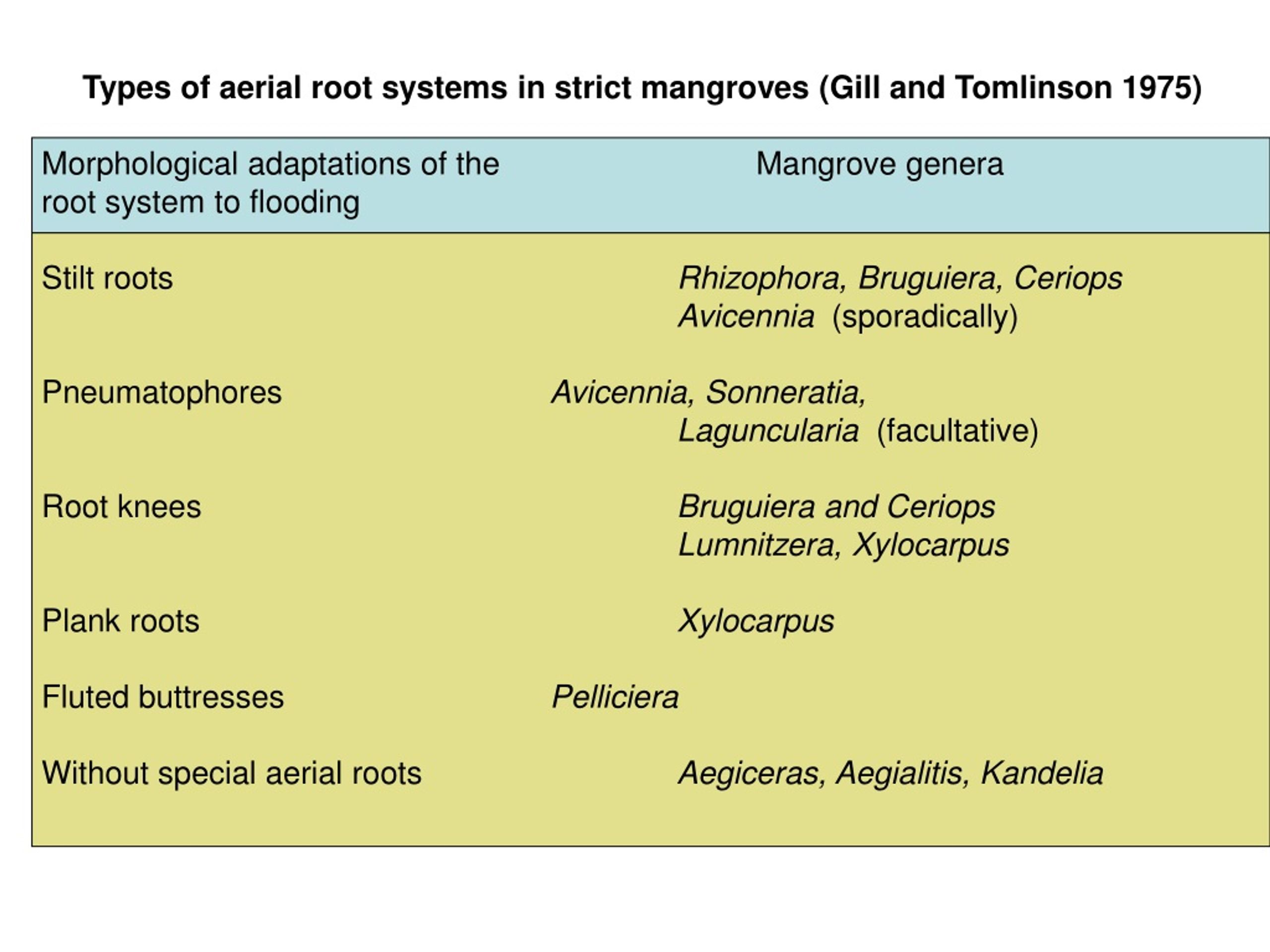 Types of aerial root systems in strict mangroves (Gill and Tomlinson 1975)

| Morphological adaptations of the root system to flooding | Mangrove genera |
|---|---|
| Stilt roots | Rhizophora, Bruguiera, Ceriops Avicennia (sporadically) |
| Pneumatophores | Avicennia, Sonneratia, Laguncularia (facultative) |
| Root knees | Bruguiera and Ceriops Lumnitzera, Xylocarpus |
| Plank roots | Xylocarpus |
| Fluted buttresses | Pelliciera |
| Without special aerial roots | Aegiceras, Aegialitis, Kandelia |